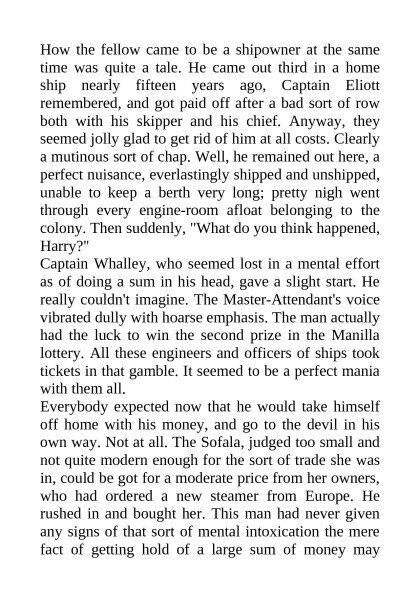 How the fellow came to be a shipowner at the same time was quite a tale. He came out third in a home ship nearly fifteen years ago, Captain Eliott remembered, and got paid off after a bad sort of row both with his skipper and his chief. Anyway, they seemed jolly glad to get rid of him at all costs. Clearly a mutinous sort of chap. Well, he remained out here, a perfect nuisance, everlastingly shipped and unshipped, unable to keep a berth very long; pretty nigh went through every engine-room afloat belonging to the colony. Then suddenly, "What do you think happened, Harry?"
Captain Whalley, who seemed lost in a mental effort as of doing a sum in his head, gave a slight start. He really couldn't imagine. The Master-Attendant's voice vibrated dully with hoarse emphasis. The man actually had the luck to win the second prize in the Manilla lottery. All these engineers and officers of ships took tickets in that gamble. It seemed to be a perfect mania with them all.
Everybody expected now that he would take himself off home with his money, and go to the devil in his own way. Not at all. The Sofala, judged too small and not quite modern enough for the sort of trade she was in, could be got for a moderate price from her owners, who had ordered a new steamer from Europe. He rushed in and bought her. This man had never given any signs of that sort of mental intoxication the mere fact of getting hold of a large sum of money may